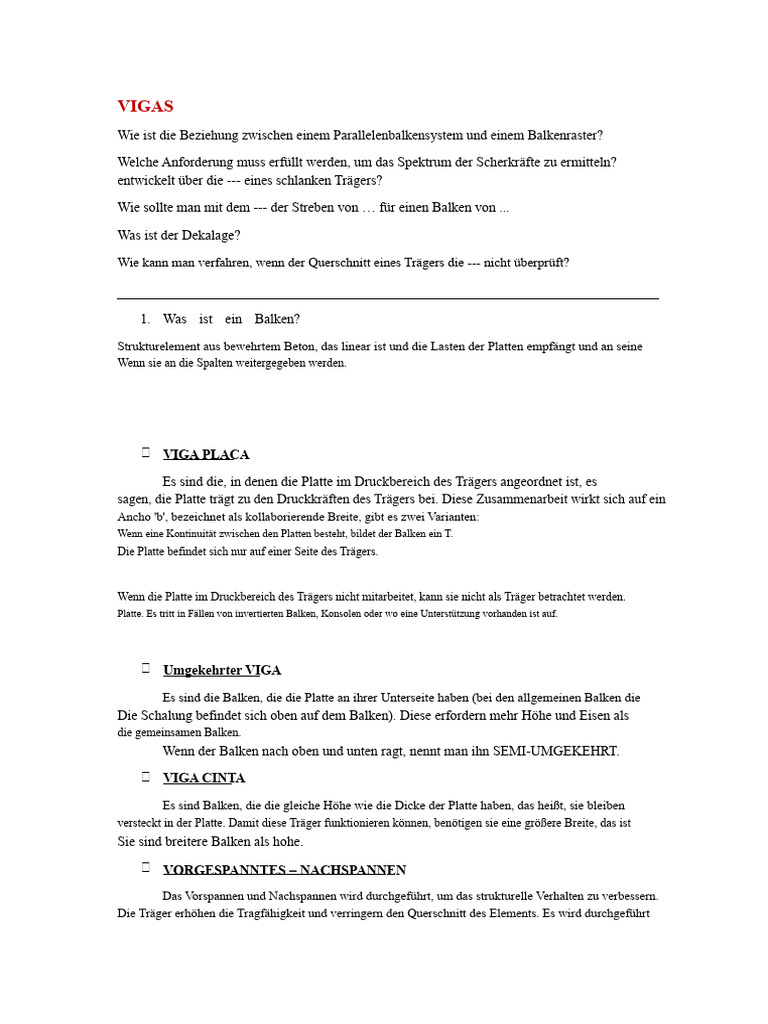 VIGAS

Wie ist die Beziehung zwischen einem Parallelenbalkensystem und einem Balkenraster?

Welche Anforderung muss erfüllt werden, um das Spektrum der Scherkräfte zu ermitteln? entwickelt über die --- eines schlanken Trägers?

Wie sollte man mit dem --- der Streben von … für einen Balken von ...

Was ist der Dekalage?

Wie kann man verfahren, wenn der Querschnitt eines Trägers die --- nicht überprüft?

1. Was ist ein Balken?

Strukturelement aus bewehrtem Beton, das linear ist und die Lasten der Platten empfängt und an seine Wenn sie an die Spalten weitergegeben werden.

VIGA PLACA

Es sind die, in denen die Platte im Druckbereich des Trägers angeordnet ist, es sagen, die Platte trägt zu den Druckkräften des Trägers bei. Diese Zusammenarbeit wirkt sich auf ein Ancho 'b', bezeichnet als kollaborierende Breite, gibt es zwei Varianten:
Wenn eine Kontinuität zwischen den Platten besteht, bildet der Balken ein T.
Die Platte befindet sich nur auf einer Seite des Trägers.

Wenn die Platte im Druckbereich des Trägers nicht mitarbeitet, kann sie nicht als Träger betrachtet werden. Platte. Es tritt in Fällen von invertierten Balken, Konsolen oder wo eine Unterstützung vorhanden ist auf.

Umgekehrter VIGA

Es sind die Balken, die die Platte an ihrer Unterseite haben (bei den allgemeinen Balken die Die Schalung befindet sich oben auf dem Balken). Diese erfordern mehr Höhe und Eisen als die gemeinsamen Balken.
Wenn der Balken nach oben und unten ragt, nennt man ihn SEMI-UMGEKEHRT.

VIGA CINTA

Es sind Balken, die die gleiche Höhe wie die Dicke der Platte haben, das heißt, sie bleiben versteckt in der Platte. Damit diese Träger funktionieren können, benötigen sie eine größere Breite, das ist Sie sind breitere Balken als hohe.

VORGESPANNTES – NACHSPANNEN

Das Vorspannen und Nachspannen wird durchgeführt, um das strukturelle Verhalten zu verbessern. Die Träger erhöhen die Tragfähigkeit und verringern den Querschnitt des Elements. Es wird durchgeführt